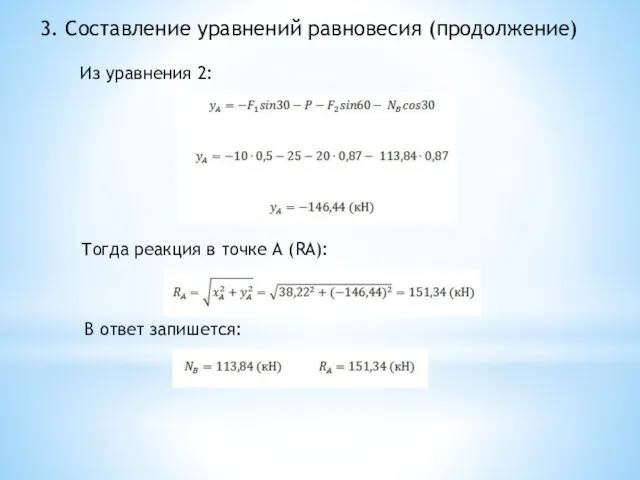 3. Составление уравнений равновесия (продолжение)

Из уравнения 2:

$y_A = -F_1 sin30 - P - F_2 sin60 - N_B cos30$

$y_A = -10 \cdot 0,5 - 25 - 20 \cdot 0,87 - 113,84 \cdot 0,87$

$y_A = -146,44$ (кН)

Тогда реакция в точке А (RA):

$R_A = \sqrt{x_A^2 + y_A^2} = \sqrt{38,22^2 + (-146,44)^2} = 151,34$ (кН)

В ответ запишется:

$N_B = 113,84$ (кН) $R_A = 151,34$ (кН)